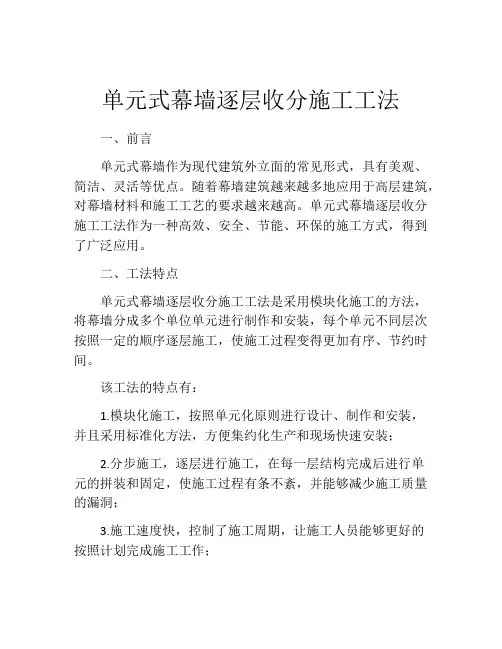 单元式幕墙逐层收分施工工法

一、前言

单元式幕墙作为现代建筑外立面的常见形式，具有美观、简洁、灵活等优点。随着幕墙建筑越来越多地应用于高层建筑，对幕墙材料和施工工艺的要求越来越高。单元式幕墙逐层收分施工工法作为一种高效、安全、节能、环保的施工方式，得到了广泛应用。

二、工法特点

单元式幕墙逐层收分施工工法是采用模块化施工的方法，将幕墙分成多个单位单元进行制作和安装，每个单元不同层次按照一定的顺序逐层施工，使施工过程变得更加有序、节约时间。

该工法的特点有：

1.模块化施工，按照单元化原则进行设计、制作和安装，并且采用标准化方法，方便集约化生产和现场快速安装；

2.分步施工，逐层进行施工，在每一层结构完成后进行单元的拼装和固定，使施工过程有条不紊，并能够减少施工质量的漏洞；

3.施工速度快，控制了施工周期，让施工人员能够更好的按照计划完成施工工作；